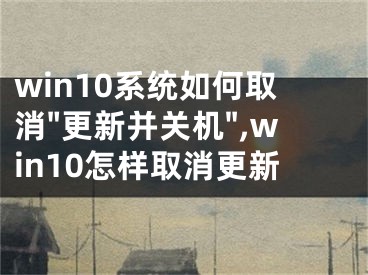 win10系统如何取消"更新并关机",win10怎样取消更新